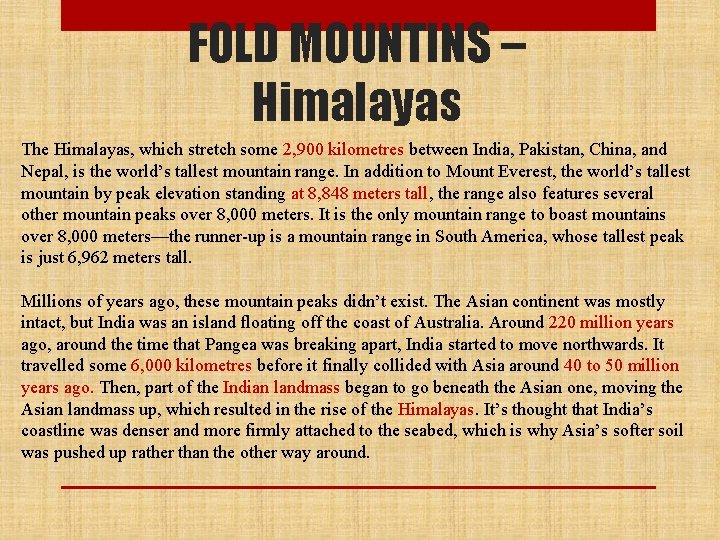 FOLD MOUNTINS – Himalayas

The Himalayas, which stretch some 2,900 kilometres between India, Pakistan, China, and Nepal, is the world's tallest mountain range. In addition to Mount Everest, the world's tallest mountain by peak elevation standing at 8,848 meters tall, the range also features several other mountain peaks over 8,000 meters. It is the only mountain range to boast mountains over 8,000 meters—the runner-up is a mountain range in South America, whose tallest peak is just 6,962 meters tall.

Millions of years ago, these mountain peaks didn't exist. The Asian continent was mostly intact, but India was an island floating off the coast of Australia. Around 220 million years ago, around the time that Pangea was breaking apart, India started to move northwards. It travelled some 6,000 kilometres before it finally collided with Asia around 40 to 50 million years ago. Then, part of the Indian landmass began to go beneath the Asian one, moving the Asian landmass up, which resulted in the rise of the Himalayas. It's thought that India's coastline was denser and more firmly attached to the seabed, which is why Asia's softer soil was pushed up rather than the other way around.